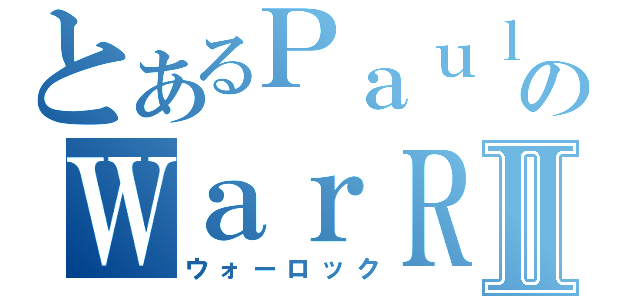 とあるＰａｕｌの
ＷａｒＲⅡ
ウォーロック